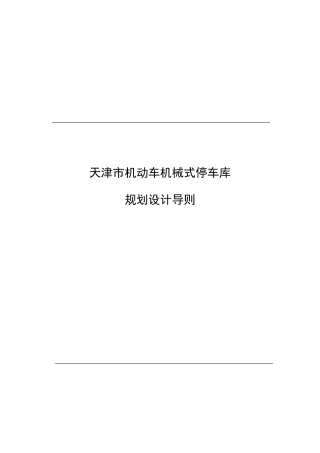 天津市机动车机械式停车库

规划设计导则